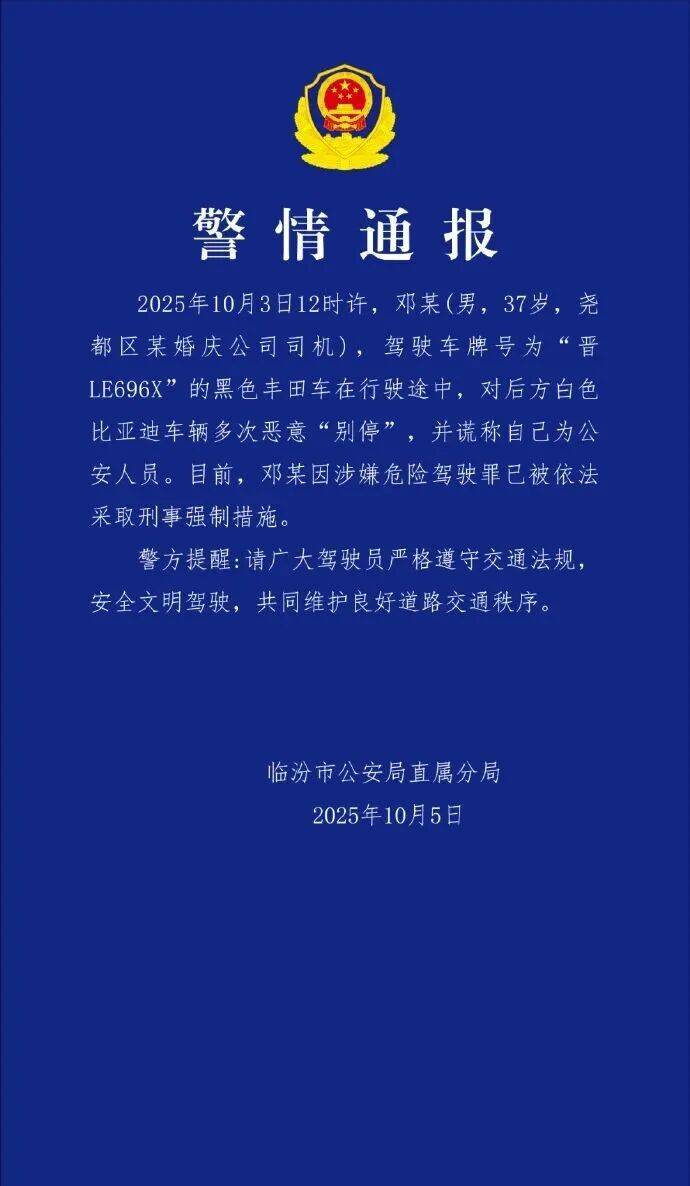 警情通报

2025年10月3日12时许，邓某(男，37岁，尧都区某婚庆公司司机)，驾驶车牌号为“晋LE696X”的黑色丰田车在行驶途中，对后方白色比亚迪车辆多次恶意“别停”，并谎称自己为公安人员。目前，邓某因涉嫌危险驾驶罪已被依法采取刑事强制措施。

警方提醒:请广大驾驶员严格遵守交通法规，安全文明驾驶，共同维护良好道路交通秩序。

临汾市公安局直属分局
2025年10月5日